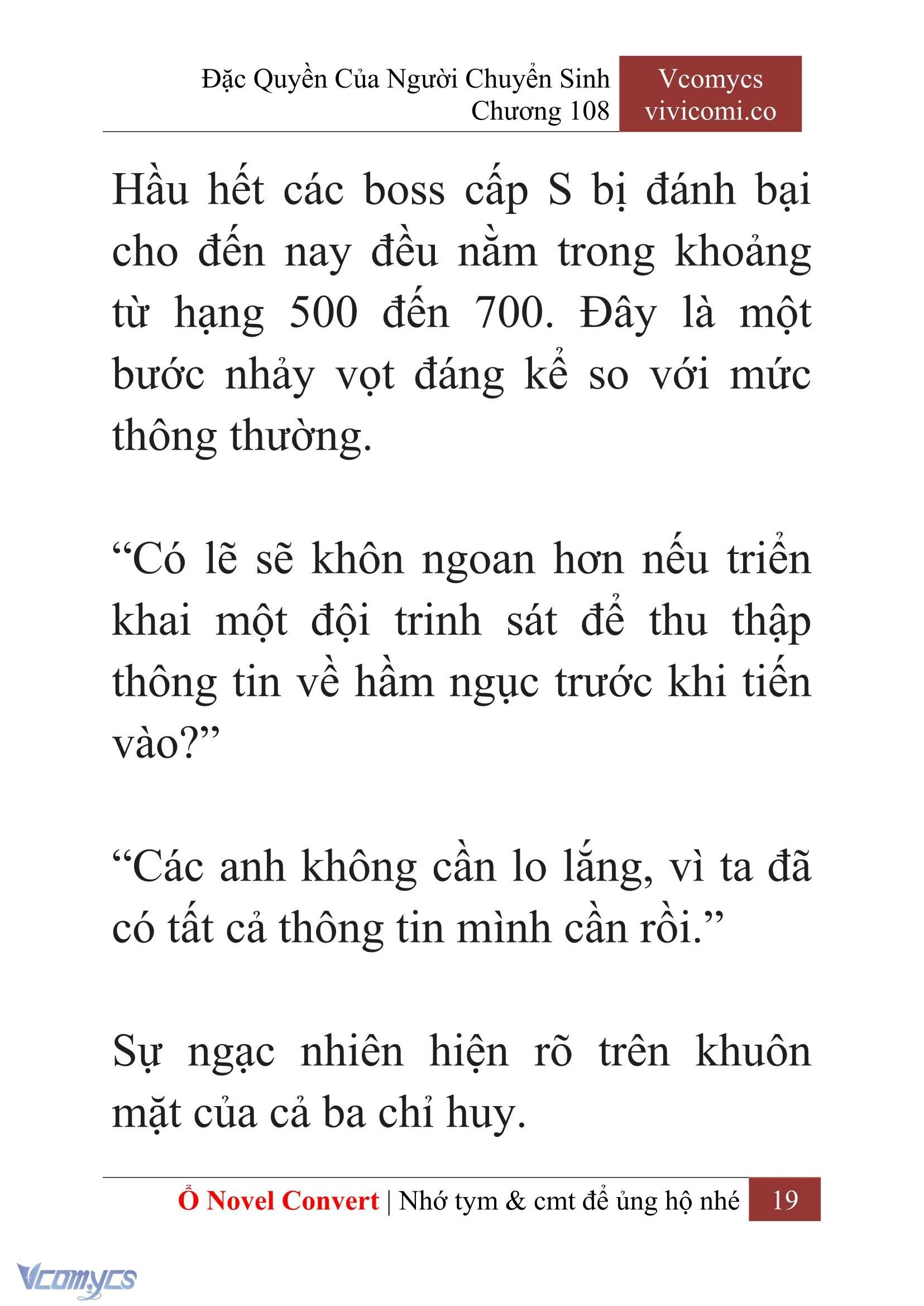 Đặc Quyền Của Người Chuyển Sinh
Chương 108

Vcomycs
vivicomi.co

Hầu hết các boss cấp S bị đánh bại cho đến nay đều nằm trong khoảng từ hạng 500 đến 700. Đây là một bước nhảy vọt đáng kể so với mức thông thường.

“Có lẽ sẽ khôn ngoan hơn nếu triển khai một đội trinh sát để thu thập thông tin về hầm ngục trước khi tiến vào?”

“Các anh không cần lo lắng, vì ta đã có tất cả thông tin mình cần rồi.”

Sự ngạc nhiên hiện rõ trên khuôn mặt của cả ba chỉ huy.

Ổ Novel Convert | Nhớ tym & cmt để ủng hộ nhé 19

Vcomycs